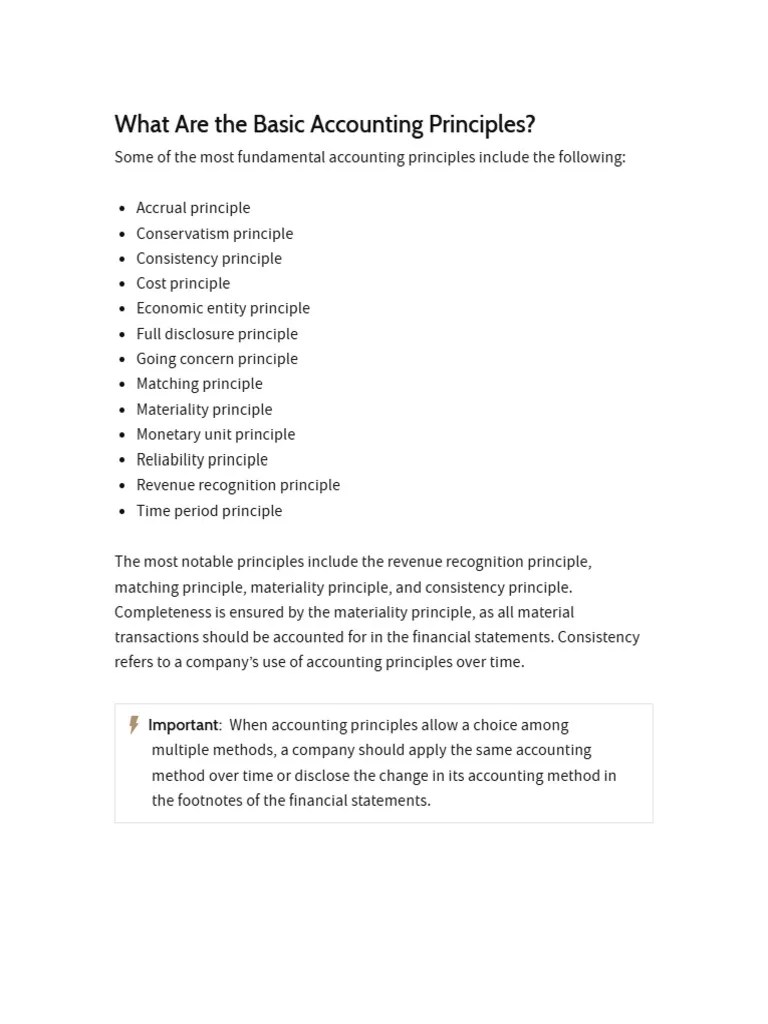 What Are the Basic Accounting Principles?

Some of the most fundamental accounting principles include the following:

- Accrual principle
- Conservatism principle
- Consistency principle
- Cost principle
- Economic entity principle
- Full disclosure principle
- Going concern principle
- Matching principle
- Materiality principle
- Monetary unit principle
- Reliability principle
- Revenue recognition principle
- Time period principle

The most notable principles include the revenue recognition principle, matching principle, materiality principle, and consistency principle. Completeness is ensured by the materiality principle, as all material transactions should be accounted for in the financial statements. Consistency refers to a company's use of accounting principles over time.

Important: When accounting principles allow a choice among multiple methods, a company should apply the same accounting method over time or disclose the change in its accounting method in the footnotes of the financial statements.